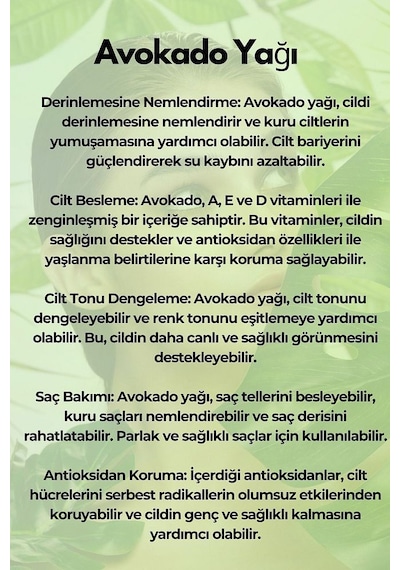 Avokado Yağı

Derinlemesine Nemlendirme: Avokado yağı, cildi derinlemesine nemlendirir ve kuru ciltlerin yumuşamasına yardımcı olabilir. Cilt bariyerini güçlendirerek su kaybını azaltabilir.

Cilt Besleme: Avokado, A, E ve D vitaminleri ile zenginleşmiş bir içeriğe sahiptir. Bu vitaminler, cildin sağlığını destekler ve antioksidan özellikleri ile yaşlanma belirtilerine karşı koruma sağlayabilir.

Cilt Tonu Dengeleme: Avokado yağı, cilt tonunu dengeleyebilir ve renk tonunu eşitlemeye yardımcı olabilir. Bu, cildin daha canlı ve sağlıklı görünmesini destekleyebilir.

Saç Bakımı: Avokado yağı, saç tellerini besleyebilir, kuru saçları nemlendirebilir ve saç derisini rahatlatabilir. Parlak ve sağlıklı saçlar için kullanılabilir.

Antioksidan Koruma: İçerdiği antioksidanlar, cilt hücrelerini serbest radikallerin olumsuz etkilerinden koruyabilir ve cildin genç ve sağlıklı kalmasına yardımcı olabilir.